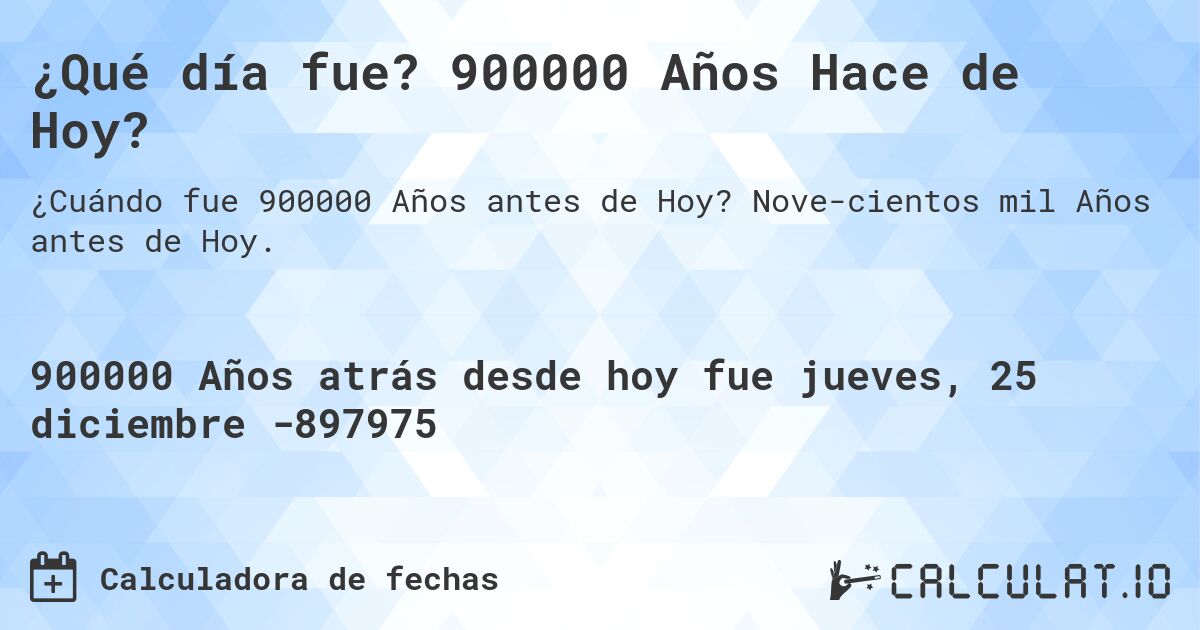 ¿Qué día fue? 900000 Años Hace de Hoy?

¿Cuándo fue 900000 Años antes de Hoy? Nove-cientos mil Años antes de Hoy.

900000 Años atrás desde hoy fue jueves, 25 diciembre -897975

Calculadora de fechas

CALCULAT.IO